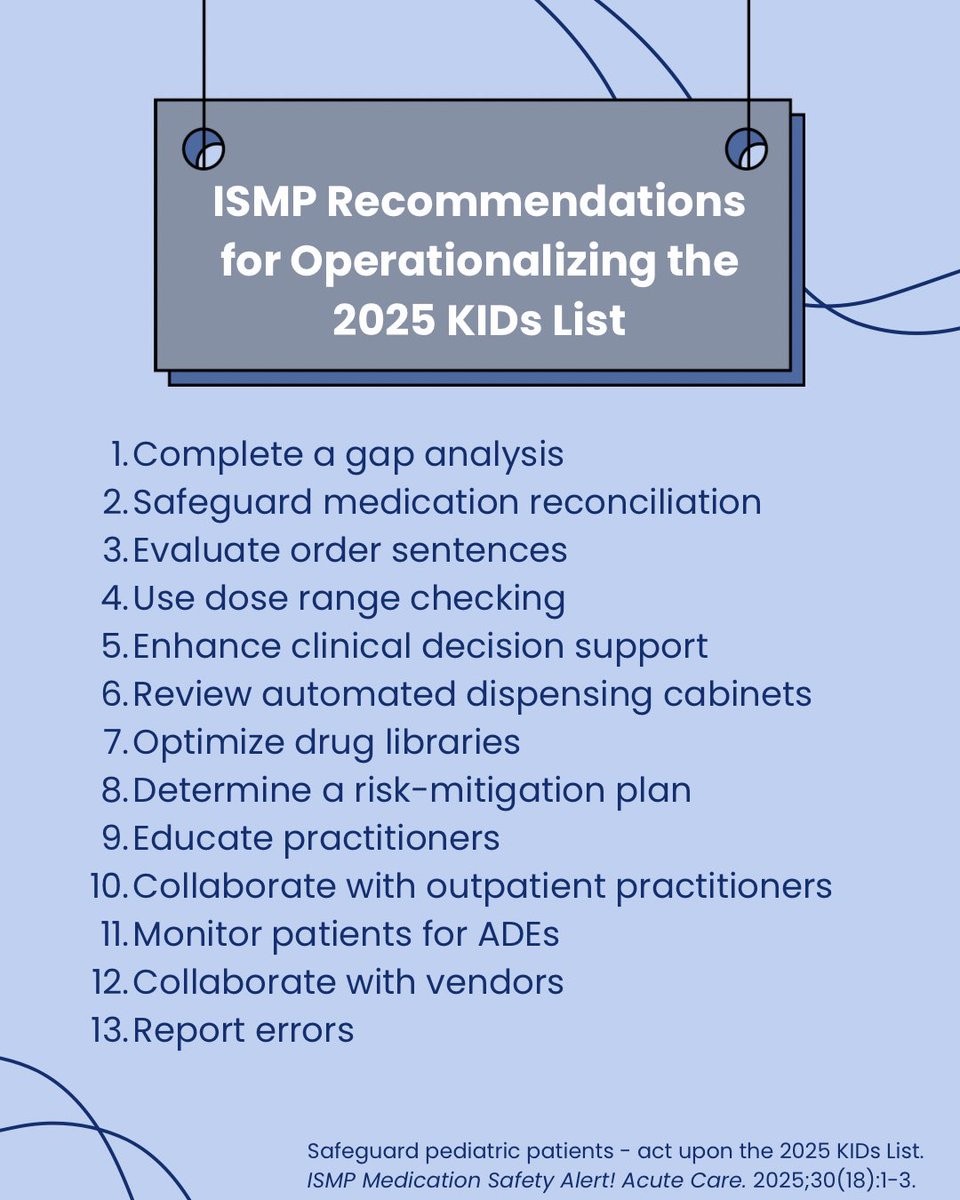 ISMP Recommendations for Operationalizing the 2025 KIDs List

1. Complete a gap analysis
2. Safeguard medication reconciliation
3. Evaluate order sentences
4. Use dose range checking
5. Enhance clinical decision support
6. Review automated dispensing cabinets
7. Optimize drug libraries
8. Determine a risk-mitigation plan
9. Educate practitioners
10. Collaborate with outpatient practitioners
11. Monitor patients for ADEs
12. Collaborate with vendors
13. Report errors

Safeguard pediatric patients - act upon the 2025 KIDs List. ISMP Medication Safety Alert! Acute Care. 2025;30(18):1-3.